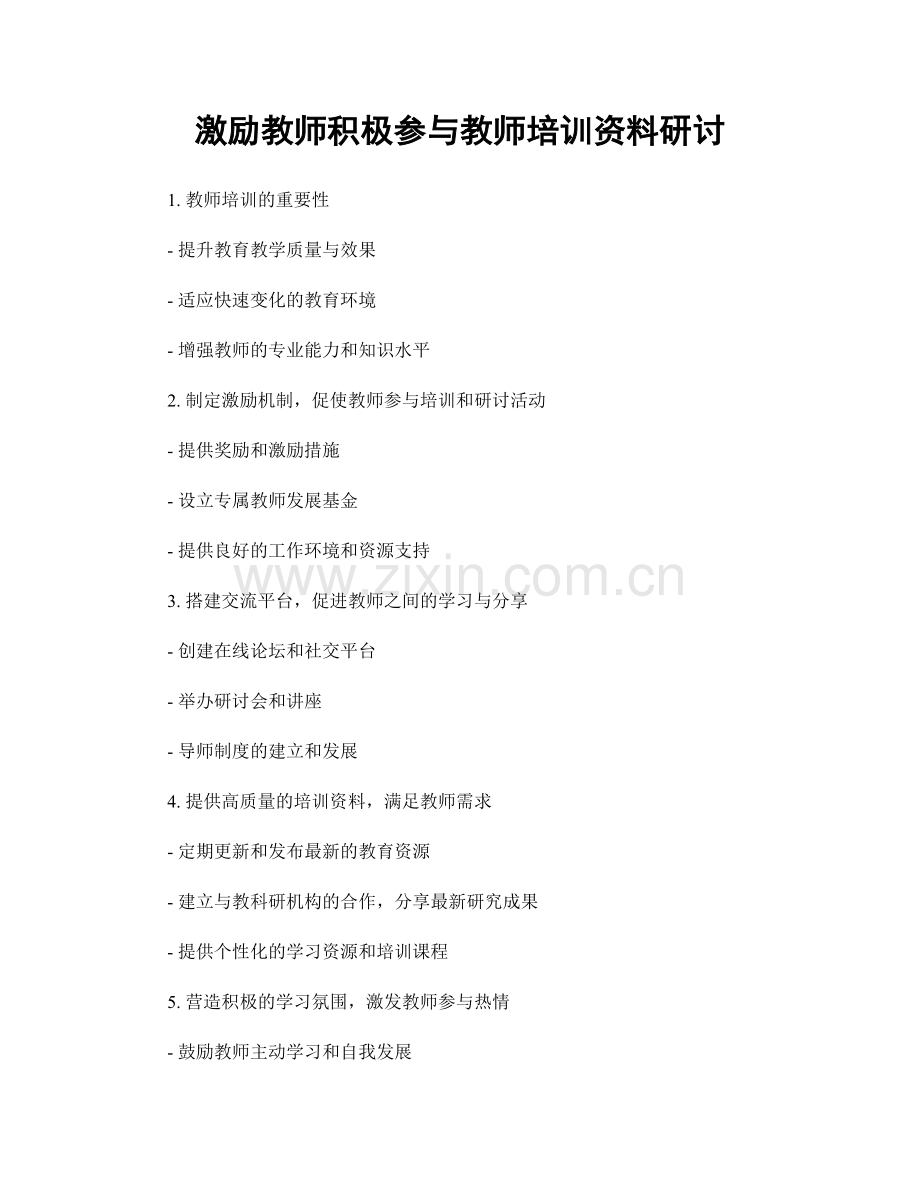 激励教师积极参与教师培训资料研讨

1. 教师培训的重要性

- 提升教育教学质量与效果

- 适应快速变化的教育环境

- 增强教师的专业能力和知识水平

2. 制定激励机制，促使教师参与培训和研讨活动

- 提供奖励和激励措施

- 设立专属教师发展基金

- 提供良好的工作环境和资源支持

www.zixin.com.cn

3. 搭建交流平台，促进教师之间的学习与分享

- 创建在线论坛和社交平台

- 举办研讨会和讲座

- 导师制度的建立和发展

4. 提供高质量的培训资料，满足教师需求

- 定期更新和发布最新的教育资源

- 建立与教科研机构的合作，分享最新研究成果

- 提供个性化的学习资源和培训课程

5. 营造积极的学习氛围，激发教师参与热情

- 鼓励教师主动学习和自我发展